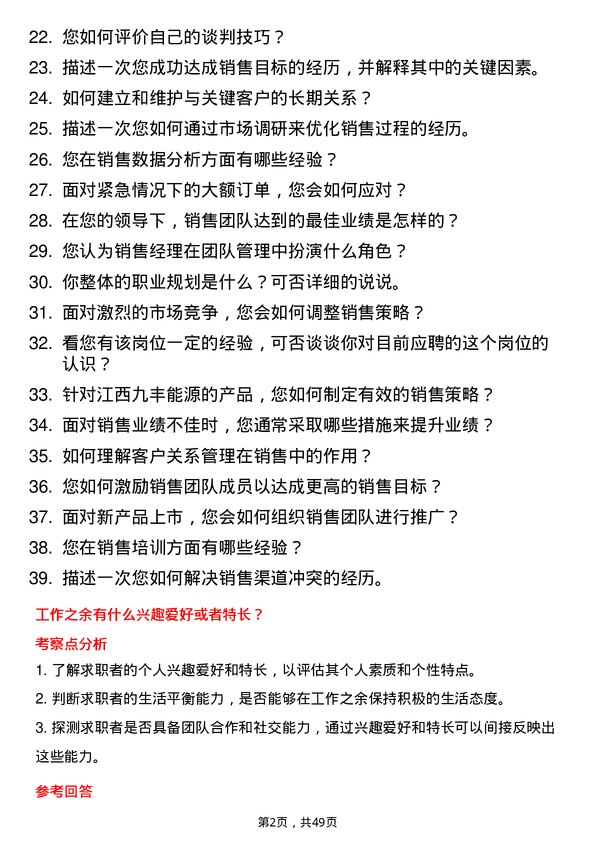 22. 您如何评价自己的谈判技巧？

23. 描述一次您成功达成销售目标的经历，并解释其中的关键因素。

24. 如何建立和维护与关键客户的长期关系？

25. 描述一次您如何通过市场调研来优化销售过程的经历。

26. 您在销售数据分析方面有哪些经验？

27. 面对紧急情况下的大额订单，您会如何应对？

28. 在您的领导下，销售团队达到的最佳业绩是怎样的？

29. 您认为销售经理在团队管理中扮演什么角色？

30. 你整体的职业规划是什么？可否详细的说说。

31. 面对激烈的市场竞争，您会如何调整销售策略？

32. 看您有该岗位一定的经验，可否谈谈你对目前应聘的这个岗位的认识？

33. 针对江西九丰能源的产品，您如何制定有效的销售策略？

34. 面对销售业绩不佳时，您通常采取哪些措施来提升业绩？

35. 如何理解客户关系管理在销售中的作用？

36. 您如何激励销售团队成员以达成更高的销售目标？

37. 面对新产品上市，您会如何组织销售团队进行推广？

38. 您在销售培训方面有哪些经验？

39. 描述一次您如何解决销售渠道冲突的经历。

工作之余有什么兴趣爱好或者特长？

考察点分析

1. 了解求职者的个人兴趣爱好和特长，以评估其个人素质和个性特点。

2. 判断求职者的生活平衡能力，是否能够在工作之余保持积极的生活态度。

3. 探测求职者是否具备团队合作和社交能力，通过兴趣爱好和特长可以间接反映出这些能力。

参考回答

第2页，共49页